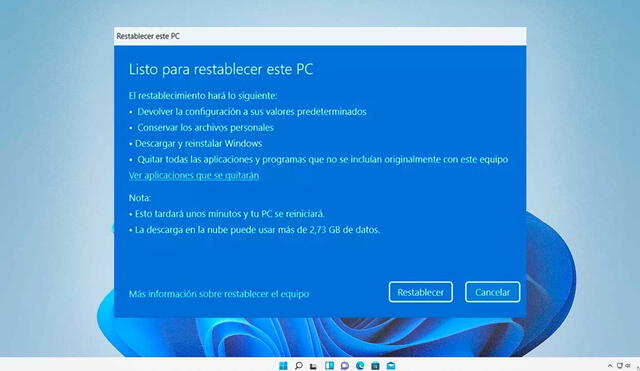 Restablecer este PC

Listo para restablecer este PC

El restablecimiento hará lo siguiente:
• Devolver la configuración a sus valores predeterminados
• Conservar los archivos personales
• Descargar y reinstalar Windows
• Quitar todas las aplicaciones y programas que no se incluían originalmente con este equipo
Ver aplicaciones que se quitarán

Nota:
• Esto tardará unos minutos y tu PC se reiniciará.
• La descarga en la nube puede usar más de 2,73 GB de datos.

Más información sobre restablecer el equipo

Restablecer

Cancelar